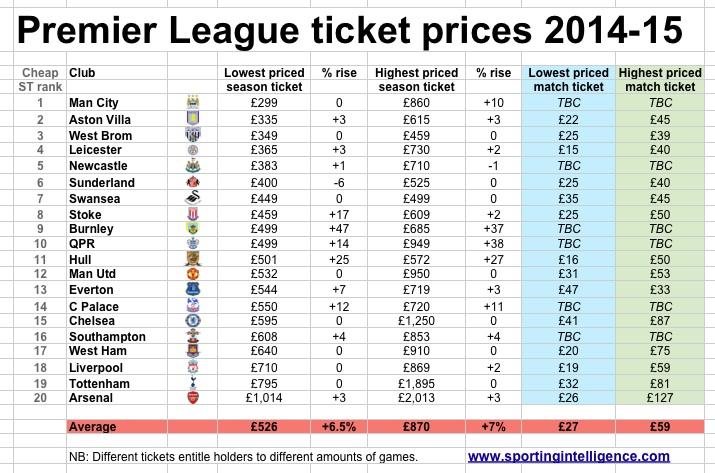 Premier League ticket prices 2014-15

| Cheap ST rank | Club | Lowest priced season ticket | % rise | Highest priced season ticket | % rise | Lowest priced match ticket | Highest priced match ticket |
|---|---|---|---|---|---|---|---|
| 1 | Man City | £299 | 0 | £860 | +10 | TBC | TBC |
| 2 | Aston Villa | £335 | +3 | £615 | +3 | £22 | £45 |
| 3 | West Brom | £349 | 0 | £459 | 0 | £25 | £39 |
| 4 | Leicester | £365 | +3 | £730 | +2 | £15 | £40 |
| 5 | Newcastle | £383 | +1 | £710 | -1 | TBC | TBC |
| 6 | Sunderland | £400 | -6 | £525 | 0 | £25 | £40 |
| 7 | Swansea | £449 | 0 | £499 | 0 | £35 | £45 |
| 8 | Stoke | £459 | +17 | £609 | +2 | £25 | £50 |
| 9 | Burnley | £499 | +47 | £685 | +37 | TBC | TBC |
| 10 | QPR | £499 | +14 | £949 | +38 | TBC | TBC |
| 11 | Hull | £501 | +25 | £572 | +27 | £16 | £50 |
| 12 | Man Utd | £532 | 0 | £950 | 0 | £31 | £53 |
| 13 | Everton | £544 | +7 | £719 | +3 | £47 | £33 |
| 14 | C Palace | £550 | +12 | £720 | +11 | TBC | TBC |
| 15 | Chelsea | £595 | 0 | £1,250 | 0 | £41 | £87 |
| 16 | Southampton | £608 | +4 | £853 | +4 | TBC | TBC |
| 17 | West Ham | £640 | 0 | £910 | 0 | £20 | £75 |
| 18 | Liverpool | £710 | 0 | £869 | +2 | £19 | £59 |
| 19 | Tottenham | £795 | 0 | £1,895 | 0 | £32 | £81 |
| 20 | Arsenal | £1,014 | +3 | £2,013 | +3 | £26 | £127 |
| | Average | £526 | +6.5% | £870 | +7% | £27 | £59 |

NB: Different tickets entitle holders to different amounts of games.

www.sportingintelligence.com